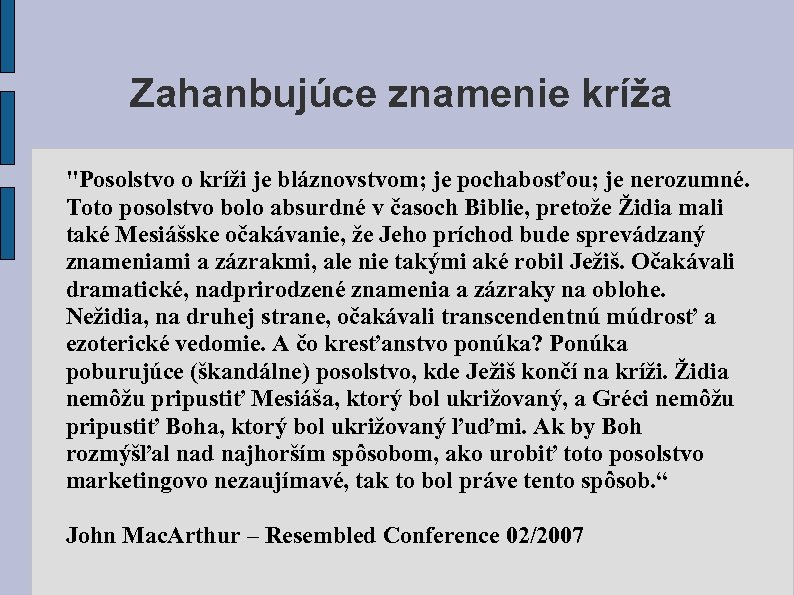 Zahanbujúce znamenie kríža

"Posolstvo o kríži je bláznovstvom; je pochabosťou; je nerozumné. Toto posolstvo bolo absurdné v časoch Biblie, pretože Židia mali také Mesiášske očakávanie, že Jeho príchod bude sprevádzaný znameniami a zázrakmi, ale nie takými aké robil Ježiš. Očakávali dramatické, nadprirodzené znamenia a zázraky na oblohe. Nežidia, na druhej strane, očakávali transcendentnú múdrosť a ezoterické vedomie. A čo kresťanstvo ponúka? Ponúka poburujúce (škandálne) posolstvo, kde Ježiš končí na kríži. Židia nemôžu pripustiť Mesiáša, ktorý bol ukrižovaný, a Gréci nemôžu pripustiť Boha, ktorý bol ukrižovaný ľuďmi. Ak by Boh rozmýšľal nad najhorším spôsobom, ako urobiť toto posolstvo marketingovo nezaujímavé, tak to bol práve tento spôsob.“

John MacArthur – Resembled Conference 02/2007